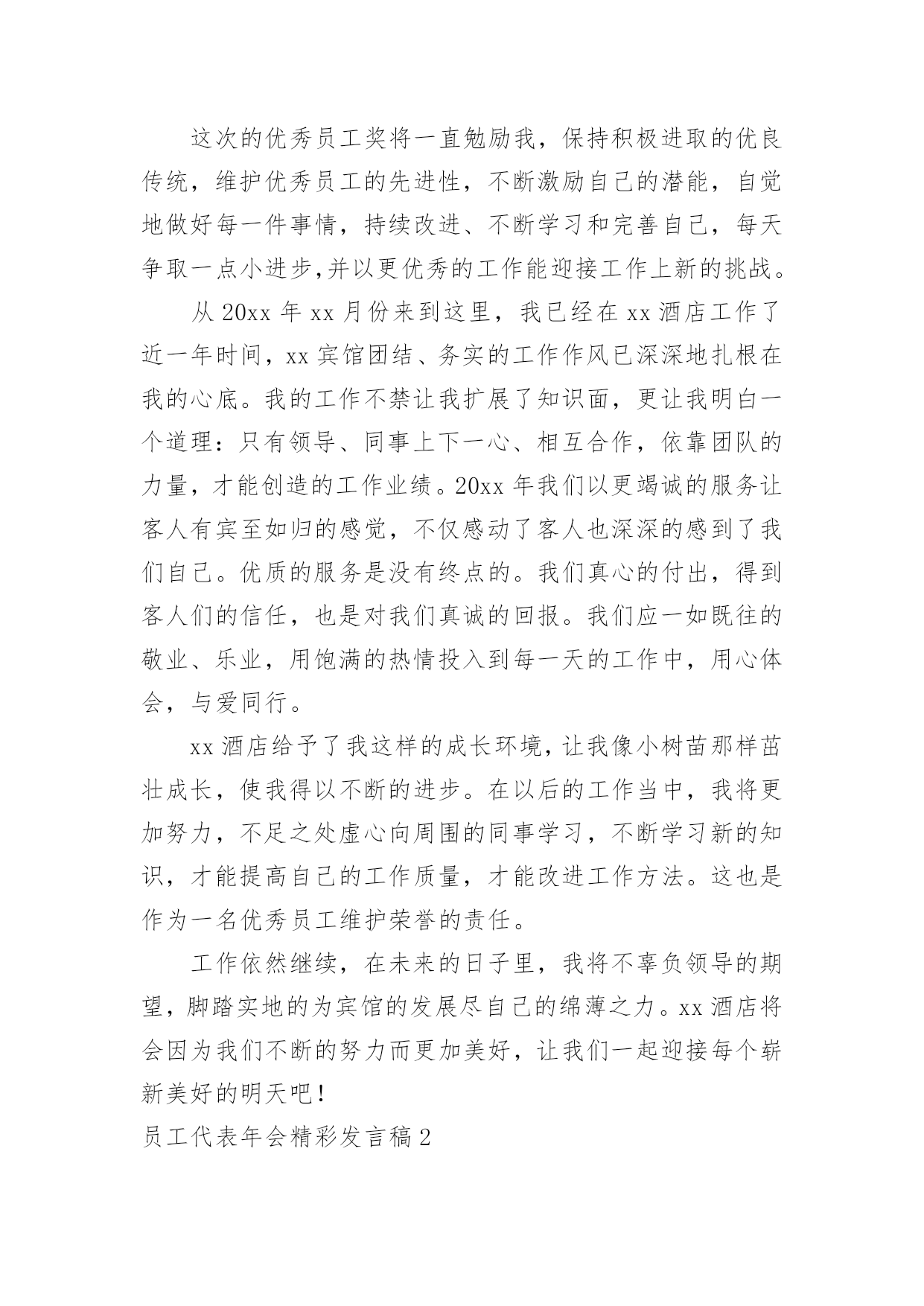 这次的优秀员工奖将一直勉励我，保持积极进取的优良传统，维护优秀员工的先进性，不断激励自己的潜能，自觉地做好每一件事情，持续改进、不断学习和完善自己，每天争取一点小进步,并以更优秀的工作能迎接工作上新的挑战。

从 20xx 年 xx 月份来到这里，我已经在 xx 酒店工作了近一年时间，xx 宾馆团结、务实的工作作风已深深地扎根在我的心底。我的工作不禁让我扩展了知识面，更让我明白一个道理：只有领导、同事上下一心、相互合作，依靠团队的力量，才能创造的工作业绩。20xx 年我们以更竭诚的服务让客人有宾至如归的感觉，不仅感动了客人也深深的感到了我们自己。优质的服务是没有终点的。我们真心的付出，得到客人们的信任，也是对我们真诚的回报。我们应一如既往的敬业、乐业，用饱满的热情投入到每一天的工作中，用心体会，与爱同行。

xx 酒店给予了我这样的成长环境，让我像小树苗那样茁壮成长，使我得以不断的进步。在以后的工作当中，我将更加努力，不足之处虚心向周围的同事学习，不断学习新的知识，才能提高自己的工作质量，才能改进工作方法。这也是作为一名优秀员工维护荣誉的责任。

工作依然继续，在未来的日子里，我将不辜负领导的期望，脚踏实地的为宾馆的发展尽自己的绵薄之力。xx 酒店将会因为我们不断的努力而更加美好，让我们一起迎接每个崭新美好的明天吧！

员工代表年会精彩发言稿 2